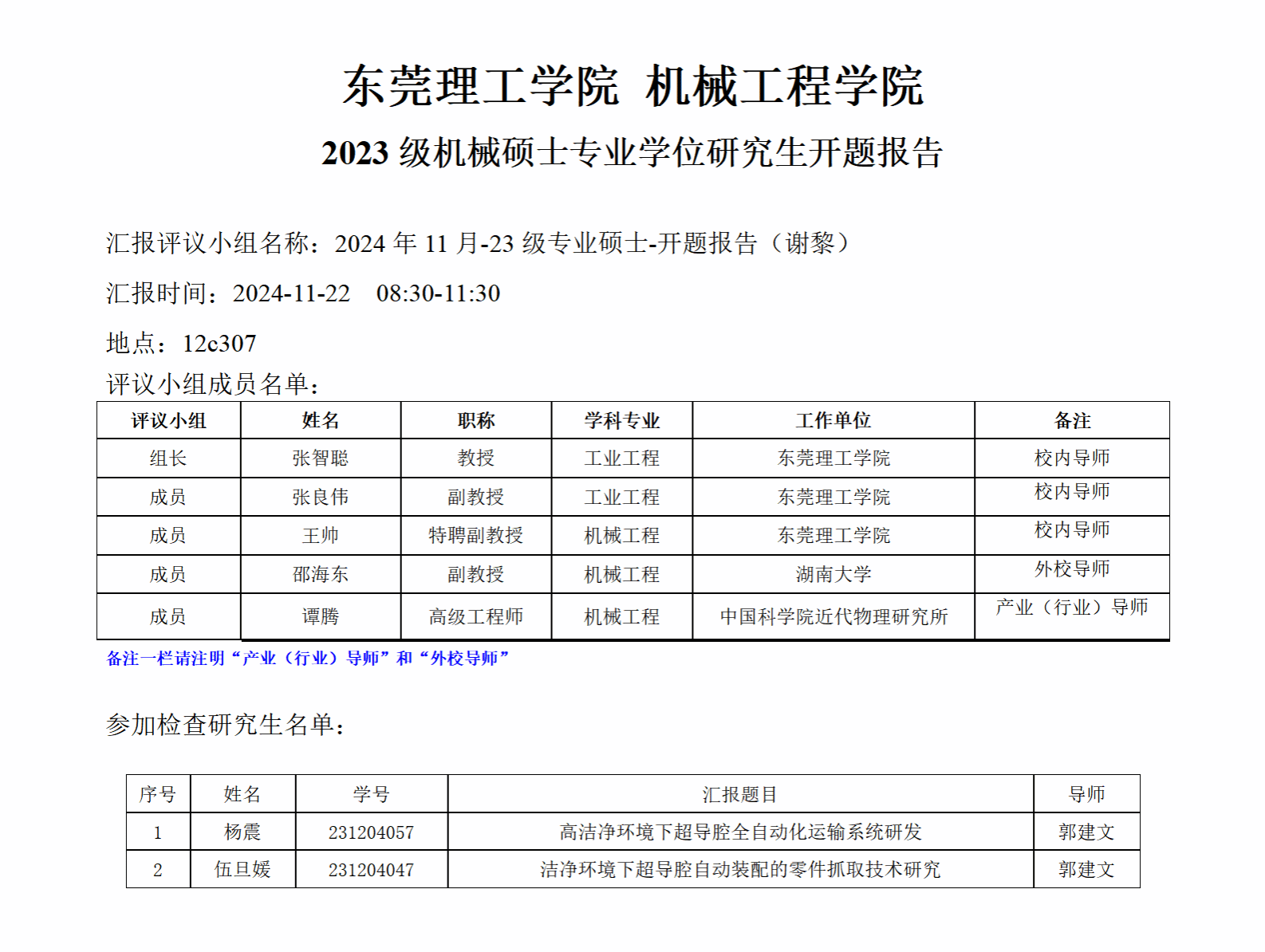 东莞理工学院 机械工程学院

2023 级机械硕士专业学位研究生开题报告

汇报评议小组名称：2024 年 11 月-23 级专业硕士-开题报告（谢黎）

汇报时间：2024-11-22 08:30-11:30

地点：12c307

评议小组成员名单：

| 评议小组 | 姓名 | 职称 | 学科专业 | 工作单位 | 备注 |
|---|---|---|---|---|---|
| 组长 | 张智聪 | 教授 | 工业工程 | 东莞理工学院 | 校内导师 |
| 成员 | 张良伟 | 副教授 | 工业工程 | 东莞理工学院 | 校内导师 |
| 成员 | 王帅 | 特聘副教授 | 机械工程 | 东莞理工学院 | 校内导师 |
| 成员 | 邵海东 | 副教授 | 机械工程 | 湖南大学 | 外校导师 |
| 成员 | 谭腾 | 高级工程师 | 机械工程 | 中国科学院近代物理研究所 | 产业（行业）导师 |

备注一栏请注明“产业（行业）导师”和“外校导师”

参加检查研究生名单：

| 序号 | 姓名 | 学号 | 汇报题目 | 导师 |
|---|---|---|---|---|
| 1 | 杨震 | 231204057 | 高洁净环境下超导腔全自动化运输系统研发 | 郭建文 |
| 2 | 伍旦媛 | 231204047 | 洁净环境下超导腔自动装配的零件抓取技术研究 | 郭建文 |